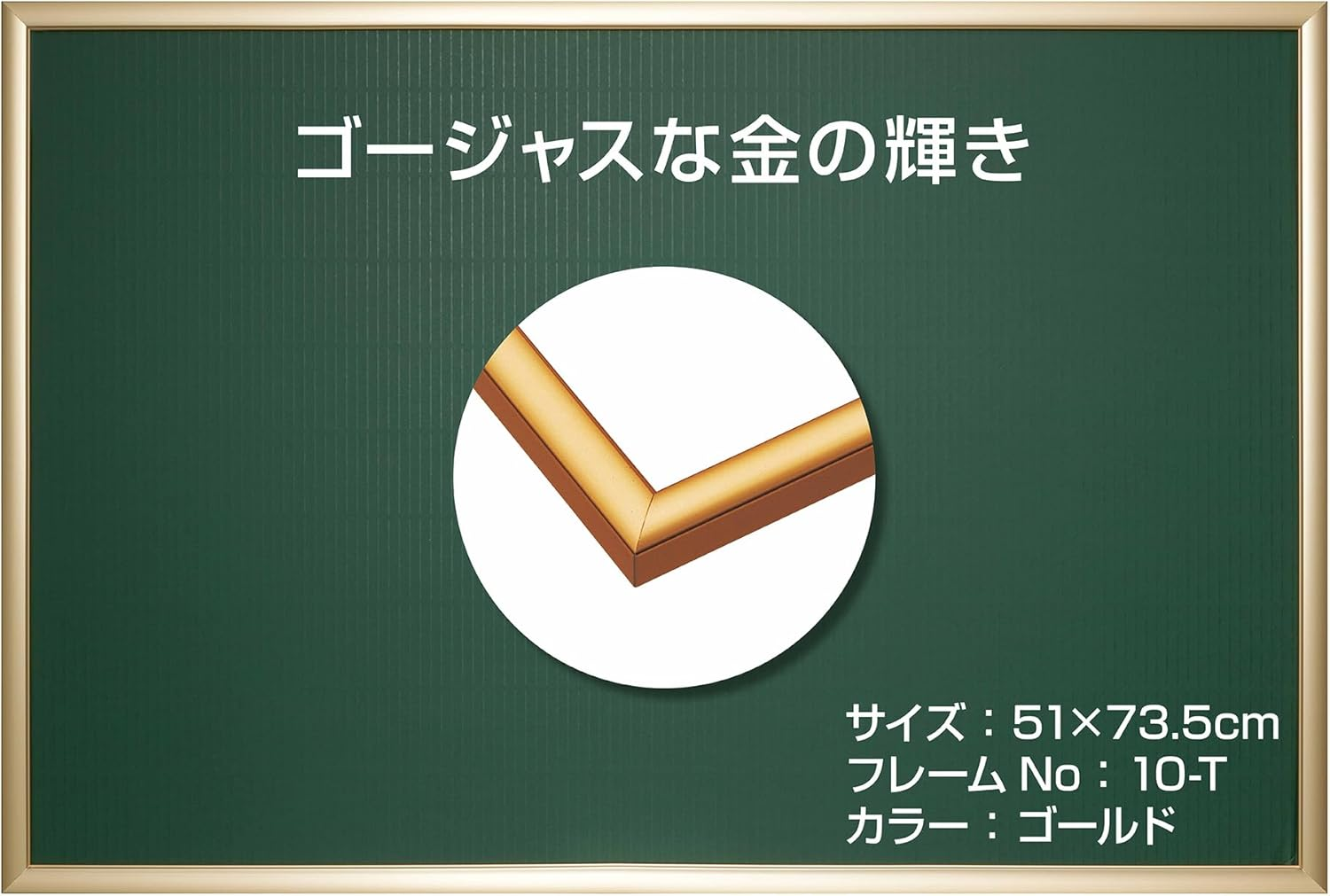 ゴージャスな金の輝き

サイズ：51×73.5cm
フレーム No：10-T
カラー：ゴールド